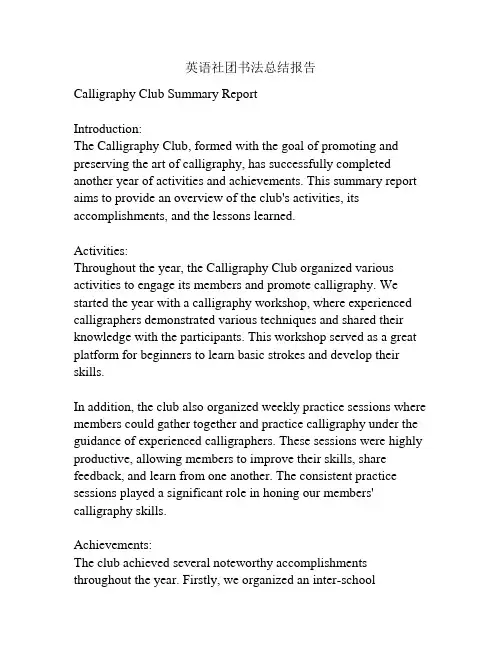 英语社团书法总结报告

Calligraphy Club Summary Report

Introduction:
The Calligraphy Club, formed with the goal of promoting and preserving the art of calligraphy, has successfully completed another year of activities and achievements. This summary report aims to provide an overview of the club's activities, its accomplishments, and the lessons learned.

Activities:
Throughout the year, the Calligraphy Club organized various activities to engage its members and promote calligraphy. We started the year with a calligraphy workshop, where experienced calligraphers demonstrated various techniques and shared their knowledge with the participants. This workshop served as a great platform for beginners to learn basic strokes and develop their skills.

In addition, the club also organized weekly practice sessions where members could gather together and practice calligraphy under the guidance of experienced calligraphers. These sessions were highly productive, allowing members to improve their skills, share feedback, and learn from one another. The consistent practice sessions played a significant role in honing our members' calligraphy skills.

Achievements:
The club achieved several noteworthy accomplishments throughout the year. Firstly, we organized an inter-school